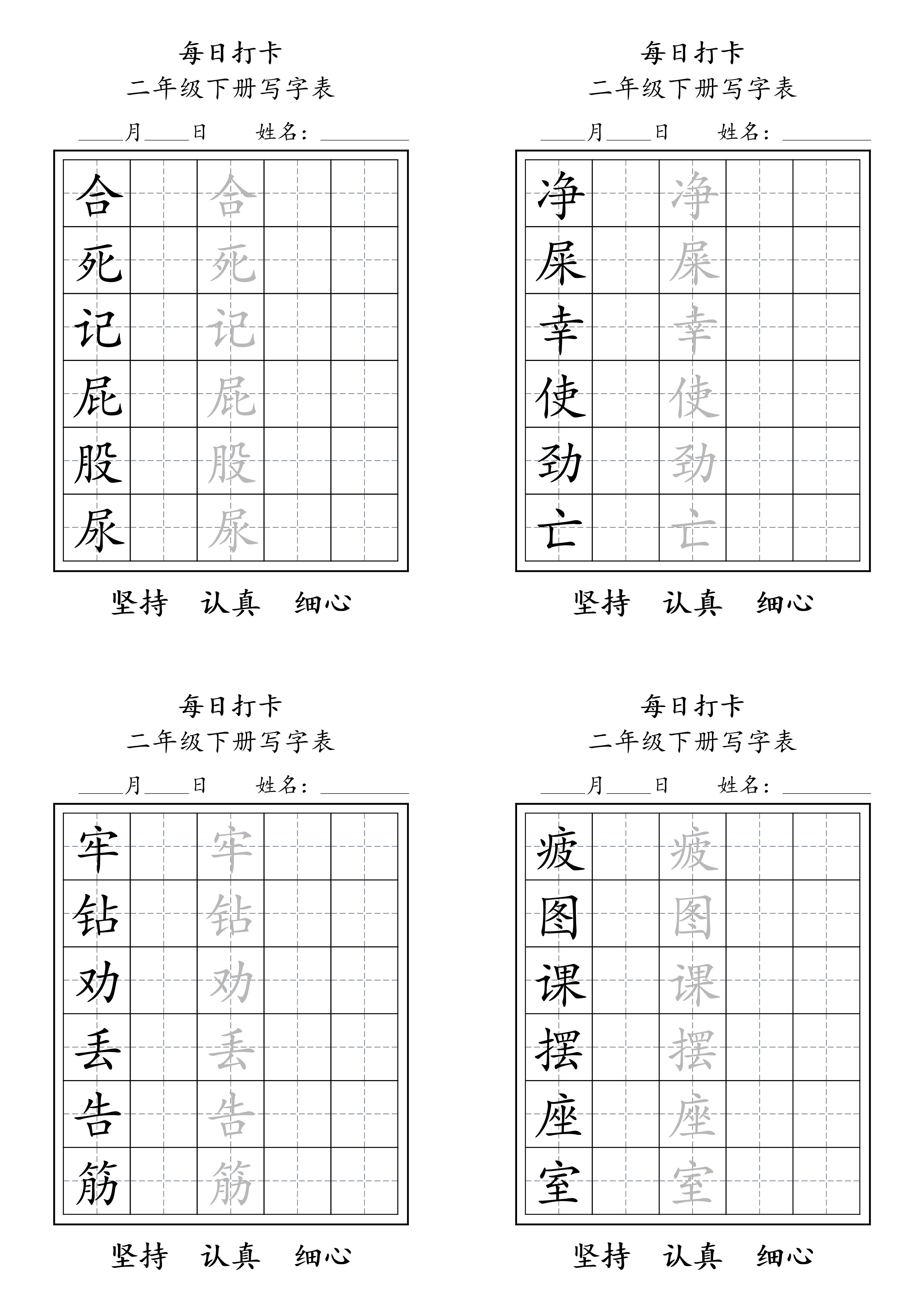 每日打卡
二年级下册写字表
____月____日　　姓名：________

| 合 |  | 合 |  |  |
|---|---|---|---|---|
| 死 |  | 死 |  |  |
| 记 |  | 记 |  |  |
| 屁 |  | 屁 |  |  |
| 股 |  | 股 |  |  |
| 尿 |  | 尿 |  |  |

坚持　认真　细心

每日打卡
二年级下册写字表
____月____日　　姓名：________

| 净 |  | 净 |  |  |
|---|---|---|---|---|
| 屎 |  | 屎 |  |  |
| 幸 |  | 幸 |  |  |
| 使 |  | 使 |  |  |
| 劲 |  | 劲 |  |  |
| 亡 |  | 亡 |  |  |

坚持　认真　细心

每日打卡
二年级下册写字表
____月____日　　姓名：________

| 牢 |  | 牢 |  |  |
|---|---|---|---|---|
| 钻 |  | 钻 |  |  |
| 劝 |  | 劝 |  |  |
| 丢 |  | 丢 |  |  |
| 告 |  | 告 |  |  |
| 筋 |  | 筋 |  |  |

坚持　认真　细心

每日打卡
二年级下册写字表
____月____日　　姓名：________

| 疲 |  | 疲 |  |  |
|---|---|---|---|---|
| 图 |  | 图 |  |  |
| 课 |  | 课 |  |  |
| 摆 |  | 摆 |  |  |
| 座 |  | 座 |  |  |
| 室 |  | 室 |  |  |

坚持　认真　细心